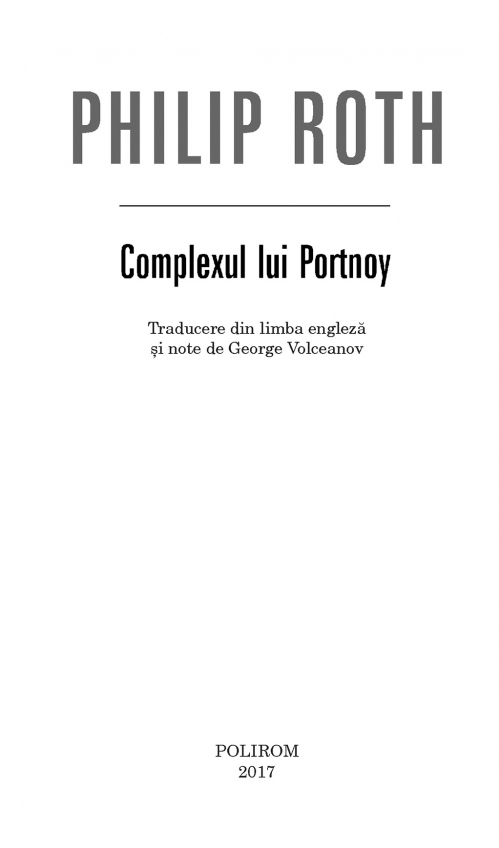 PHILIP ROTH

Complexul lui Portnoy

Traducere din limba engleză
și note de George Volceanov

POLIROM
2017